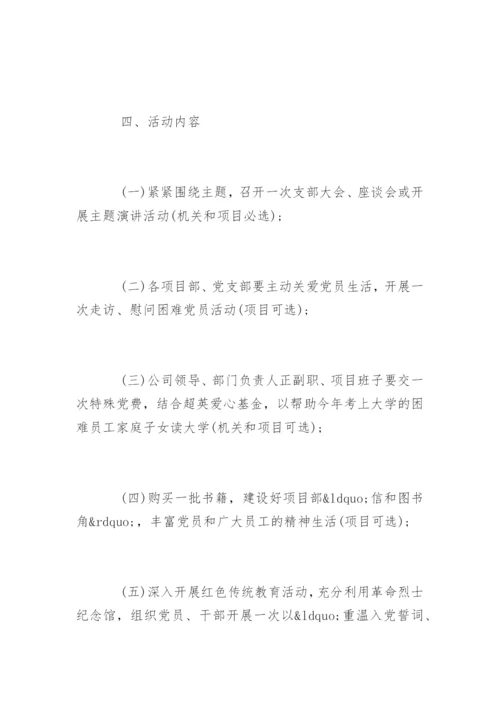 四、活动内容

(一)紧紧围绕主题，召开一次支部大会、座谈会或开展主题演讲活动(机关和项目必选)；

(二)各项目部、党支部要主动关爱党员生活，开展一次走访、慰问困难党员活动(项目可选)；

(三)公司领导、部门负责人正副职、项目班子要交一次特殊党费，结合超英爱心基金，以帮助今年考上大学的困难员工家庭子女读大学(机关和项目可选)；

(四)购买一批书籍，建设好项目部&ldquo;信和图书角&rdquo;，丰富党员和广大员工的精神生活(项目可选)；

(五)深入开展红色传统教育活动，充分利用革命烈士纪念馆，组织党员、干部开展一次以&ldquo;重温入党誓词、